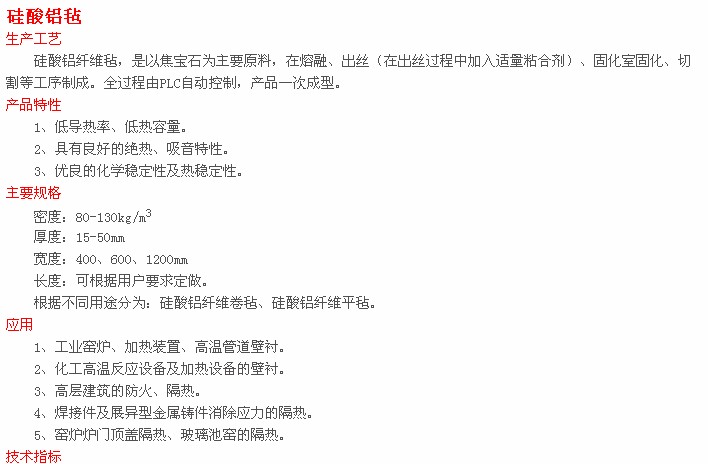 硅酸铝毡
生产工艺
硅酸铝纤维毡，是以焦宝石为主要原料，在熔融、出丝（在出丝过程中加入适量粘合剂）、固化室固化、切割等工序制成。全过程由PLC自动控制，产品一次成型。
产品特性
1、低导热率、低热容量。
2、具有良好的绝热、吸音特性。
3、优良的化学稳定性及热稳定性。
主要规格
密度：80-130kg/m$^3$
厚度：15-50mm
宽度：400、600、1200mm
长度：可根据用户要求定做。
根据不同用途分为：硅酸铝纤维卷毡、硅酸铝纤维平毡。
应用
1、工业窑炉、加热装置、高温管道壁衬。
2、化工高温反应设备及加热设备的壁衬。
3、高层建筑的防火、隔热。
4、焊接件及展异型金属铸件消除应力的隔热。
5、窑炉炉门顶盖隔热、玻璃池窑的隔热。
技术指标